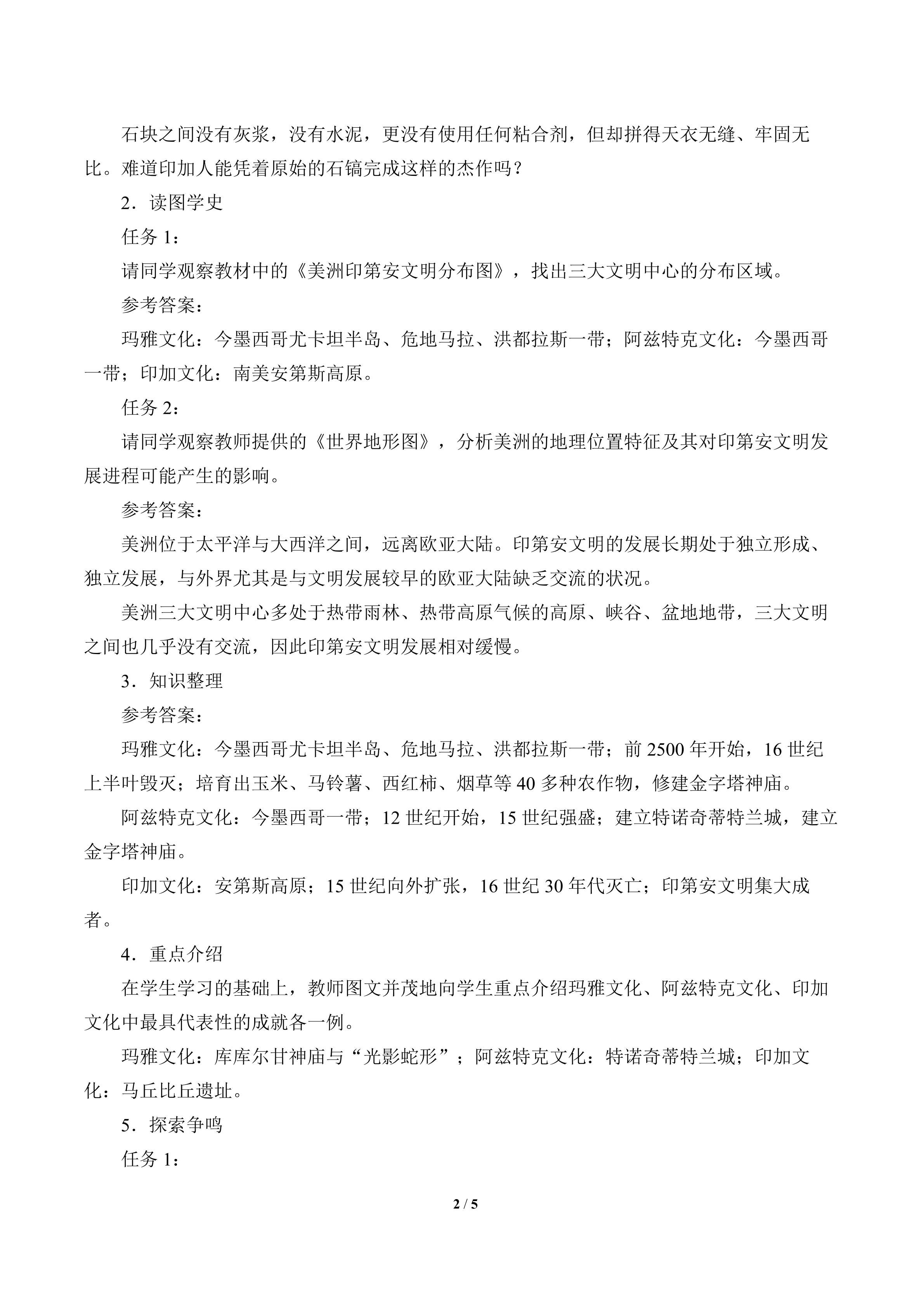 石块之间没有灰浆，没有水泥，更没有使用任何粘合剂，但却拼得天衣无缝、牢固无比。难道印加人能凭着原始的石镐完成这样的杰作吗？

2．读图学史

任务1：

请同学观察教材中的《美洲印第安文明分布图》，找出三大文明中心的分布区域。

参考答案：

玛雅文化：今墨西哥尤卡坦半岛、危地马拉、洪都拉斯一带；阿兹特克文化：今墨西哥一带；印加文化：南美安第斯高原。

任务2：

请同学观察教师提供的《世界地形图》，分析美洲的地理位置特征及其对印第安文明发展进程可能产生的影响。

参考答案：

美洲位于太平洋与大西洋之间，远离欧亚大陆。印第安文明的发展长期处于独立形成、独立发展，与外界尤其是与文明发展较早的欧亚大陆缺乏交流的状况。

美洲三大文明中心多处于热带雨林、热带高原气候的高原、峡谷、盆地地带，三大文明之间也几乎没有交流，因此印第安文明发展相对缓慢。

3．知识整理

参考答案：

玛雅文化：今墨西哥尤卡坦半岛、危地马拉、洪都拉斯一带；前2500年开始，16世纪上半叶毁灭；培育出玉米、马铃薯、西红柿、烟草等40多种农作物，修建金字塔神庙。

阿兹特克文化：今墨西哥一带；12世纪开始，15世纪强盛；建立特诺奇蒂特兰城，建立金字塔神庙。

印加文化：安第斯高原；15世纪向外扩张，16世纪30年代灭亡；印第安文明集大成者。

4．重点介绍

在学生学习的基础上，教师图文并茂地向学生重点介绍玛雅文化、阿兹特克文化、印加文化中最具代表性的成就各一例。

玛雅文化：库库尔甘神庙与“光影蛇形”；阿兹特克文化：特诺奇蒂特兰城；印加文化：马丘比丘遗址。

5．探索争鸣

任务1：

2 / 5